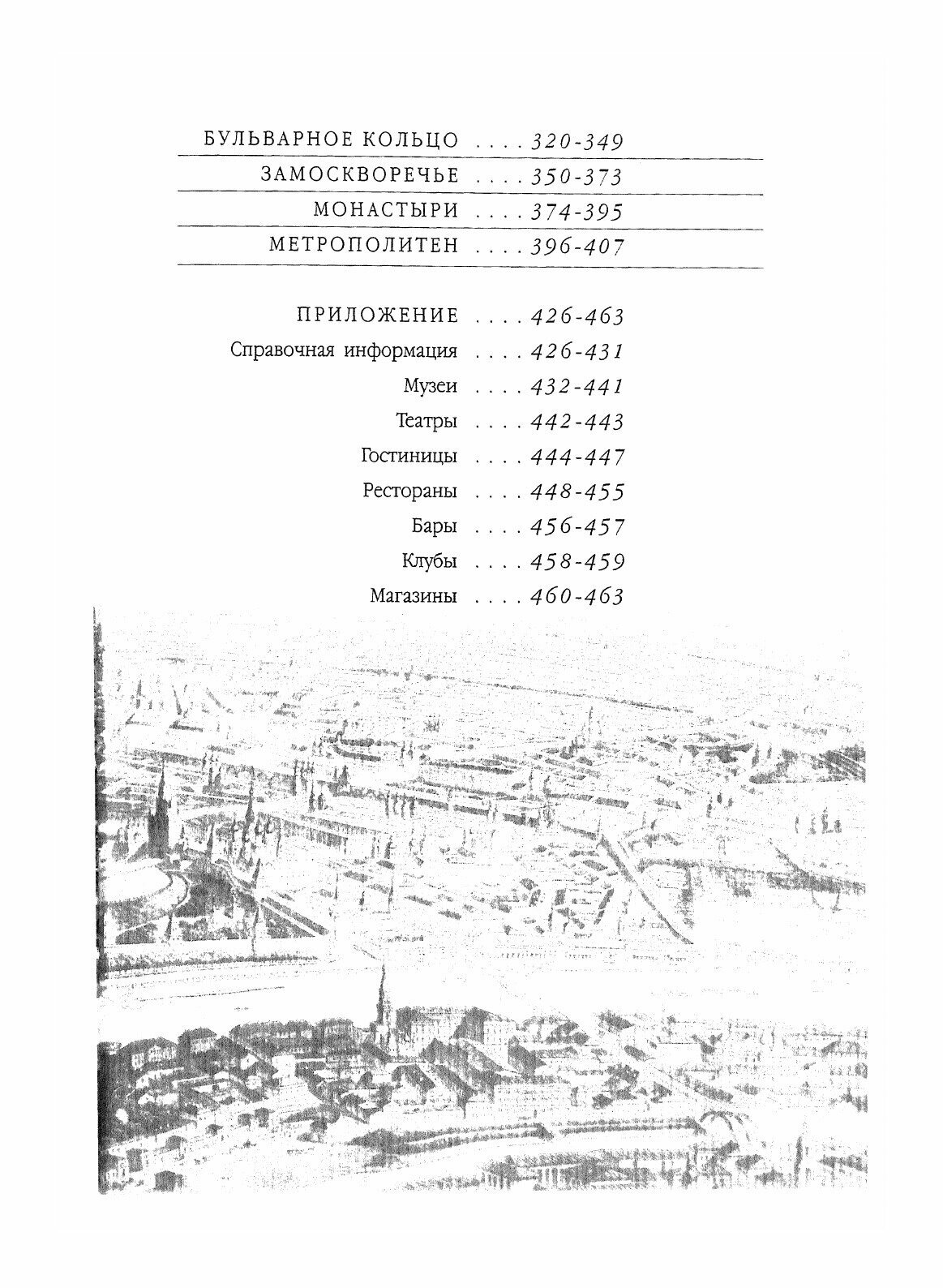 БУЛЬВАРНОЕ КОЛЬЦО . . . . 320-349

ЗАМОСКВОРЕЧЬЕ . . . . 350-373

МОНАСТЫРИ . . . . 374-395

МЕТРОПОЛИТЕН . . . . 396-407

ПРИЛОЖЕНИЕ . . . . 426-463

Справочная информация . . . . 426-431

Музеи . . . . 432-441

Театры . . . . 442-443

Гостиницы . . . . 444-447

Рестораны . . . . 448-455

Бары . . . . 456-457

Клубы . . . . 458-459

Магазины . . . . 460-463